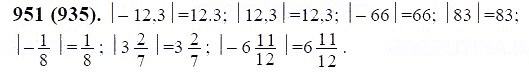 **951 (935).** $|-12,3|=12.3$; $|12,3|=12,3$; $|-66|=66$; $|83|=83$; $|-\frac{1}{8}|=\frac{1}{8}$; $|3\frac{2}{7}|=3\frac{2}{7}$; $|-6\frac{11}{12}|=6\frac{11}{12}$.